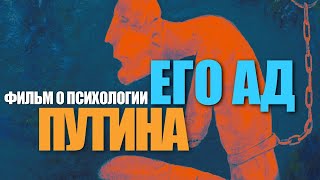 ЕГО АД
ФИЛЬМ О ПСИХОЛОГИИ
ПУТИНА